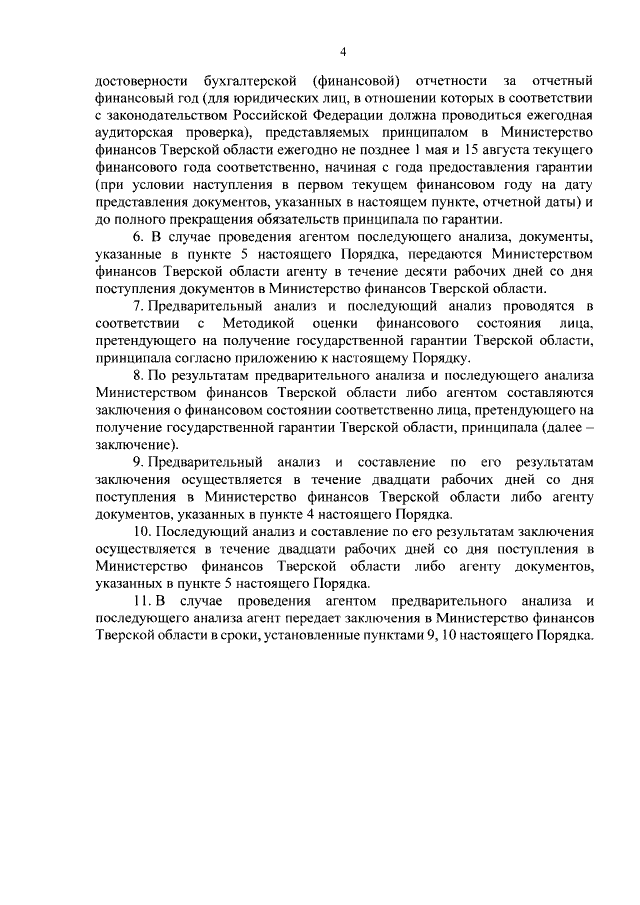 4

достоверности бухгалтерской (финансовой) отчетности за отчетный финансовый год (для юридических лиц, в отношении которых в соответствии с законодательством Российской Федерации должна проводиться ежегодная аудиторская проверка), представляемых принципалом в Министерство финансов Тверской области ежегодно не позднее 1 мая и 15 августа текущего финансового года соответственно, начиная с года предоставления гарантии (при условии наступления в первом текущем финансовом году на дату представления документов, указанных в настоящем пункте, отчетной даты) и до полного прекращения обязательств принципала по гарантии.

6. В случае проведения агентом последующего анализа, документы, указанные в пункте 5 настоящего Порядка, передаются Министерством финансов Тверской области агенту в течение десяти рабочих дней со дня поступления документов в Министерство финансов Тверской области.

7. Предварительный анализ и последующий анализ проводятся в соответствии с Методикой оценки финансового состояния лица, претендующего на получение государственной гарантии Тверской области, принципала согласно приложению к настоящему Порядку.

8. По результатам предварительного анализа и последующего анализа Министерством финансов Тверской области либо агентом составляются заключения о финансовом состоянии соответственно лица, претендующего на получение государственной гарантии Тверской области, принципала (далее – заключение).

9. Предварительный анализ и составление по его результатам заключения осуществляется в течение двадцати рабочих дней со дня поступления в Министерство финансов Тверской области либо агенту документов, указанных в пункте 4 настоящего Порядка.

10. Последующий анализ и составление по его результатам заключения осуществляется в течение двадцати рабочих дней со дня поступления в Министерство финансов Тверской области либо агенту документов, указанных в пункте 5 настоящего Порядка.

11. В случае проведения агентом предварительного анализа и последующего анализа агент передает заключения в Министерство финансов Тверской области в сроки, установленные пунктами 9, 10 настоящего Порядка.